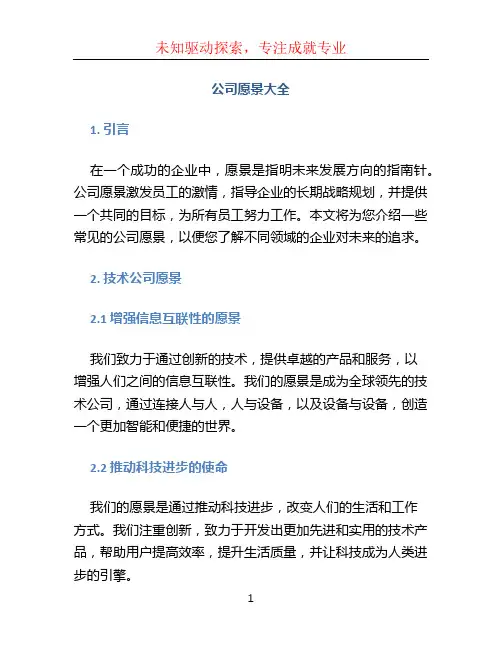 未知驱动探索，专注成就专业

公司愿景大全

1. 引言

在一个成功的企业中，愿景是指明未来发展方向的指南针。公司愿景激发员工的激情，指导企业的长期战略规划，并提供一个共同的目标，为所有员工努力工作。本文将为您介绍一些常见的公司愿景，以便您了解不同领域的企业对未来的追求。

2. 技术公司愿景

2.1 增强信息互联性的愿景

我们致力于通过创新的技术，提供卓越的产品和服务，以增强人们之间的信息互联性。我们的愿景是成为全球领先的技术公司，通过连接人与人，人与设备，以及设备与设备，创造一个更加智能和便捷的世界。

2.2 推动科技进步的使命

我们的愿景是通过推动科技进步，改变人们的生活和工作方式。我们注重创新，致力于开发出更加先进和实用的技术产品，帮助用户提高效率，提升生活质量，并让科技成为人类进步的引擎。

1